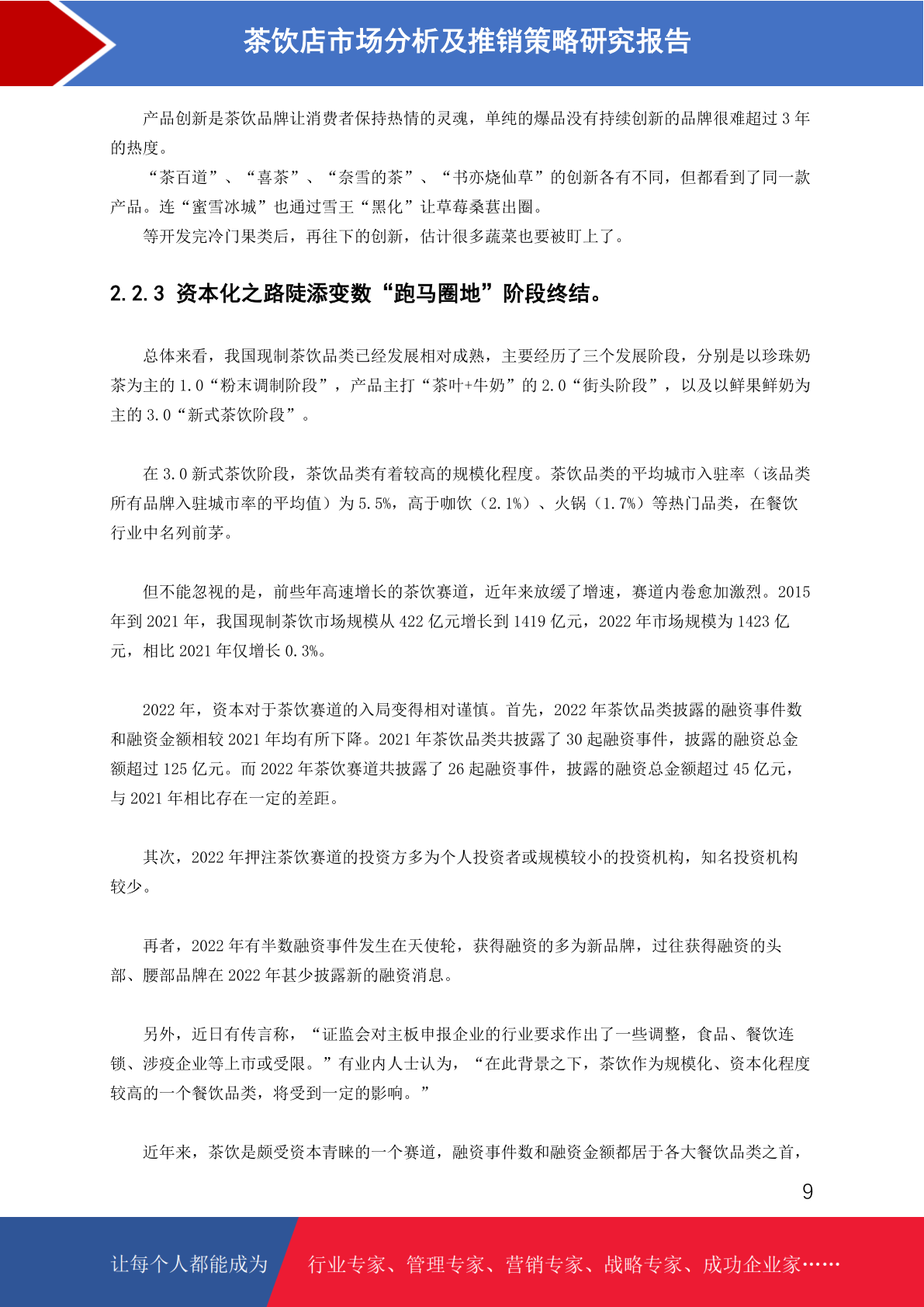 茶饮店市场分析及推销策略研究报告

产品创新是茶饮品牌让消费者保持热情的灵魂，单纯的爆品没有持续创新的品牌很难超过 3 年的热度。

“茶百道”、“喜茶”、“奈雪的茶”、“书亦烧仙草”的创新各有不同，但都看到了同一款产品。连“蜜雪冰城”也通过雪王“黑化”让草莓桑葚出圈。

等开发完冷门果类后，再往下的创新，估计很多蔬菜也要被盯上了。

2.2.3 资本化之路陡添变数“跑马圈地”阶段终结。

总体来看，我国现制茶饮品类已经发展相对成熟，主要经历了三个发展阶段，分别是以珍珠奶茶为主的 1.0“粉末调制阶段”，产品主打“茶叶+牛奶”的 2.0“街头阶段”，以及以鲜果鲜奶为主的 3.0“新式茶饮阶段”。

在 3.0 新式茶饮阶段，茶饮品类有着较高的规模化程度。茶饮品类的平均城市入驻率（该品类所有品牌入驻城市率的平均值）为 5.5%，高于咖饮（2.1%）、火锅（1.7%）等热门品类，在餐饮行业中名列前茅。

但不能忽视的是，前些年高速增长的茶饮赛道，近年来放缓了增速，赛道内卷愈加激烈。2015 年到 2021 年，我国现制茶饮市场规模从 422 亿元增长到 1419 亿元，2022 年市场规模为 1423 亿元，相比 2021 年仅增长 0.3%。

2022 年，资本对于茶饮赛道的入局变得相对谨慎。首先，2022 年茶饮品类披露的融资事件数和融资金额相较 2021 年均有所下降。2021 年茶饮品类共披露了 30 起融资事件，披露的融资总金额超过 125 亿元。而 2022 年茶饮赛道共披露了 26 起融资事件，披露的融资总金额超过 45 亿元，与 2021 年相比存在一定的差距。

其次，2022 年押注茶饮赛道的投资方多为个人投资者或规模较小的投资机构，知名投资机构较少。

再者，2022 年有半数融资事件发生在天使轮，获得融资的多为新品牌，过往获得融资的头部、腰部品牌在 2022 年甚少披露新的融资消息。

另外，近日有传言称，“证监会对主板申报企业的行业要求作出了一些调整，食品、餐饮连锁、涉疫企业等上市或受限。”有业内人士认为，“在此背景之下，茶饮作为规模化、资本化程度较高的一个餐饮品类，将受到一定的影响。”

近年来，茶饮是颇受资本青睐的一个赛道，融资事件数和融资金额都居于各大餐饮品类之首，

9

让每个人都能成为 行业专家、管理专家、营销专家、战略专家、成功企业家……